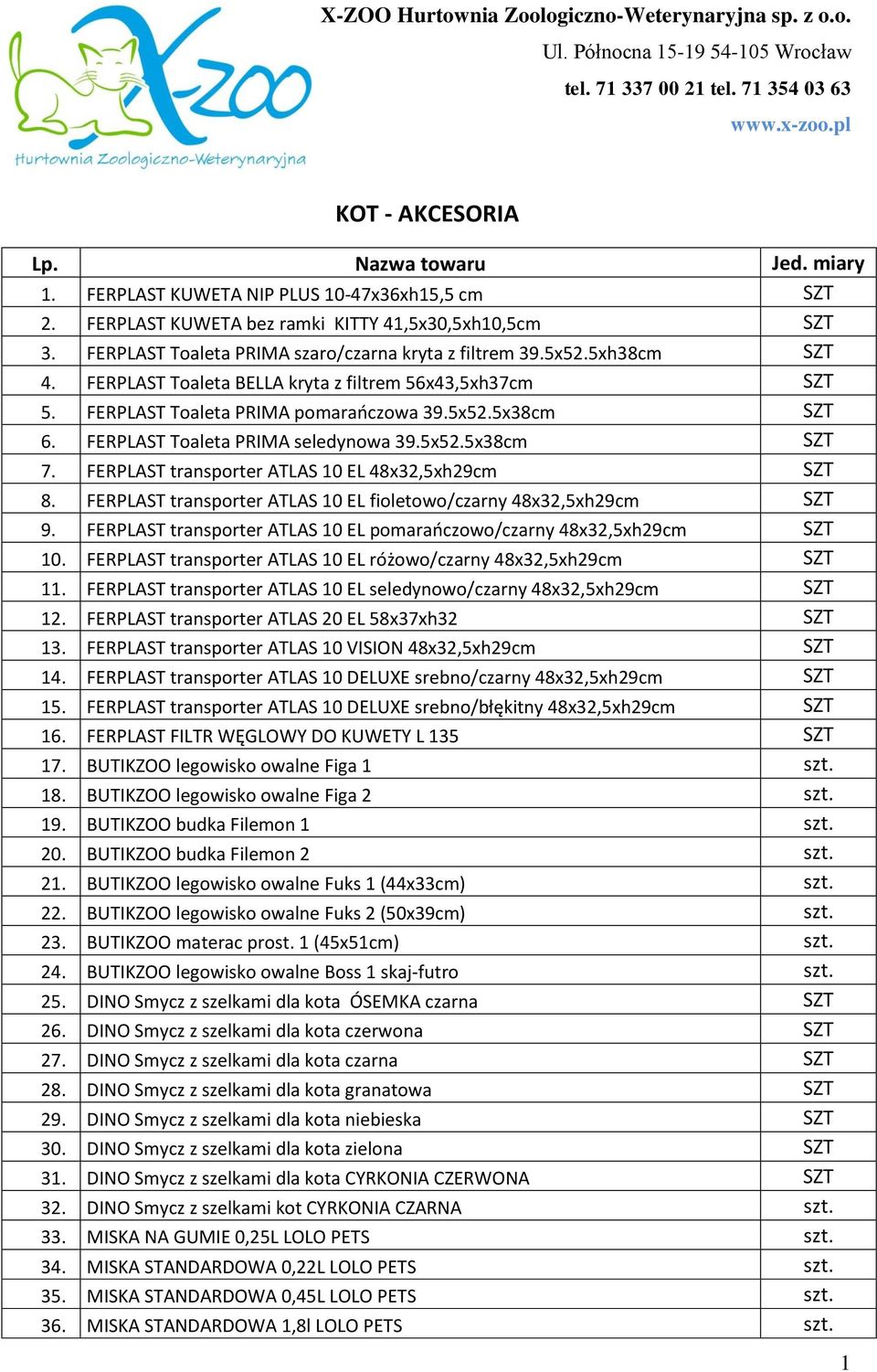 X-ZOO
Hurtownia Zoologiczno-Weterynaryjna

X-ZOO Hurtownia Zoologiczno-Weterynaryjna sp. z o.o.
Ul. Północna 15-19 54-105 Wrocław
tel. 71 337 00 21 tel. 71 354 03 63
www.x-zoo.pl

KOT - AKCESORIA

| Lp. | Nazwa towaru | Jed. miary |
|---|---|---|
| 1. | FERPLAST KUWETA NIP PLUS 10-47x36xh15,5 cm | SZT |
| 2. | FERPLAST KUWETA bez ramki KITTY 41,5x30,5xh10,5cm | SZT |
| 3. | FERPLAST Toaleta PRIMA szaro/czarna kryta z filtrem 39.5x52.5xh38cm | SZT |
| 4. | FERPLAST Toaleta BELLA kryta z filtrem 56x43,5xh37cm | SZT |
| 5. | FERPLAST Toaleta PRIMA pomarańczowa 39.5x52.5x38cm | SZT |
| 6. | FERPLAST Toaleta PRIMA seledynowa 39.5x52.5x38cm | SZT |
| 7. | FERPLAST transporter ATLAS 10 EL 48x32,5xh29cm | SZT |
| 8. | FERPLAST transporter ATLAS 10 EL fioletowo/czarny 48x32,5xh29cm | SZT |
| 9. | FERPLAST transporter ATLAS 10 EL pomarańczowo/czarny 48x32,5xh29cm | SZT |
| 10. | FERPLAST transporter ATLAS 10 EL różowo/czarny 48x32,5xh29cm | SZT |
| 11. | FERPLAST transporter ATLAS 10 EL seledynowo/czarny 48x32,5xh29cm | SZT |
| 12. | FERPLAST transporter ATLAS 20 EL 58x37xh32 | SZT |
| 13. | FERPLAST transporter ATLAS 10 VISION 48x32,5xh29cm | SZT |
| 14. | FERPLAST transporter ATLAS 10 DELUXE srebno/czarny 48x32,5xh29cm | SZT |
| 15. | FERPLAST transporter ATLAS 10 DELUXE srebno/błękitny 48x32,5xh29cm | SZT |
| 16. | FERPLAST FILTR WĘGLOWY DO KUWETY L 135 | SZT |
| 17. | BUTIKZOO legowisko owalne Figa 1 | szt. |
| 18. | BUTIKZOO legowisko owalne Figa 2 | szt. |
| 19. | BUTIKZOO budka Filemon 1 | szt. |
| 20. | BUTIKZOO budka Filemon 2 | szt. |
| 21. | BUTIKZOO legowisko owalne Fuks 1 (44x33cm) | szt. |
| 22. | BUTIKZOO legowisko owalne Fuks 2 (50x39cm) | szt. |
| 23. | BUTIKZOO materac prost. 1 (45x51cm) | szt. |
| 24. | BUTIKZOO legowisko owalne Boss 1 skaj-futro | szt. |
| 25. | DINO Smycz z szelkami dla kota ÓSEMKA czarna | SZT |
| 26. | DINO Smycz z szelkami dla kota czerwona | SZT |
| 27. | DINO Smycz z szelkami dla kota czarna | SZT |
| 28. | DINO Smycz z szelkami dla kota granatowa | SZT |
| 29. | DINO Smycz z szelkami dla kota niebieska | SZT |
| 30. | DINO Smycz z szelkami dla kota zielona | SZT |
| 31. | DINO Smycz z szelkami dla kota CYRKONIA CZERWONA | SZT |
| 32. | DINO Smycz z szelkami kot CYRKONIA CZARNA | szt. |
| 33. | MISKA NA GUMIE 0,25L LOLO PETS | szt. |
| 34. | MISKA STANDARDOWA 0,22L LOLO PETS | szt. |
| 35. | MISKA STANDARDOWA 0,45L LOLO PETS | szt. |
| 36. | MISKA STANDARDOWA 1,8l LOLO PETS | szt. |

1